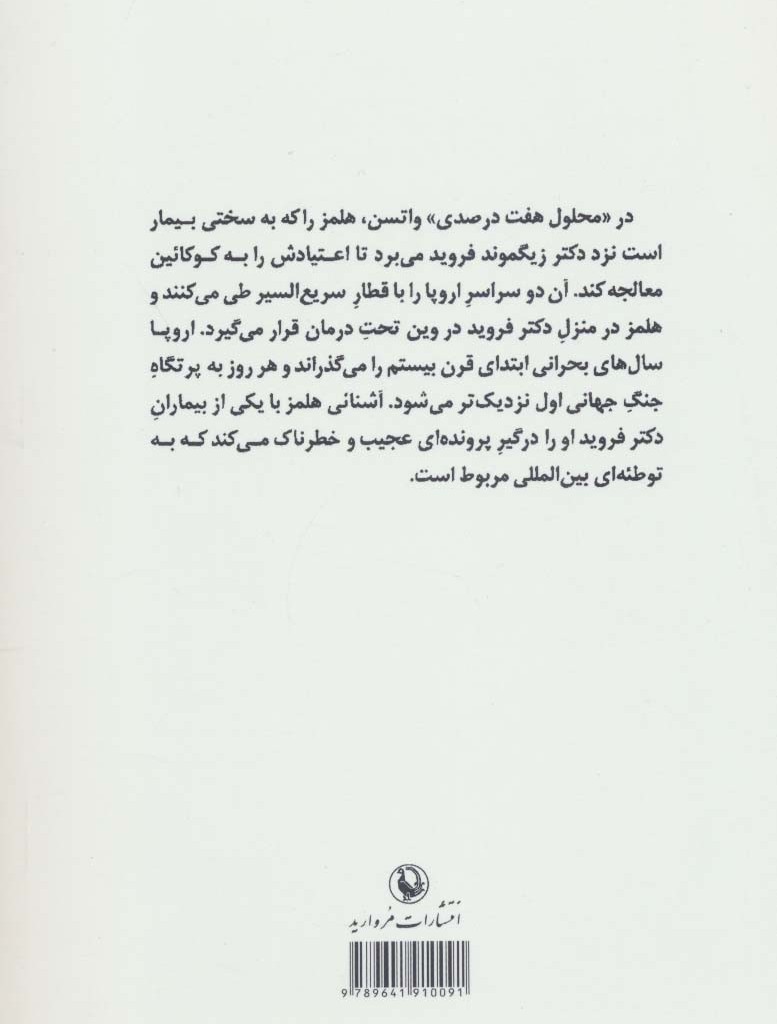 در «محلول هفت درصدی» واتسن، هلمز را که به سختی بیمار است نزد دکتر زیگموند فروید می‌برد تا اعتیادش را به کوکائین معالجه کند. آن دو سراسرِ اروپا را با قطارِ سریع‌السیر طی می‌کنند و هلمز در منزلِ دکتر فروید در وین تحتِ درمان قرار می‌گیرد. اروپا سال‌های بحرانی ابتدای قرن بیستم را می‌گذراند و هر روز به پرتگاهِ جنگِ جهانی اول نزدیک‌تر می‌شود. آشنائی هلمز با یکی از بیمارانِ دکتر فروید او را درگیرِ پرونده‌ای عجیب و خطرناک می‌کند که به توطئه‌ای بین‌المللی مربوط است.

انتشارات مروارید

9 789641 910091